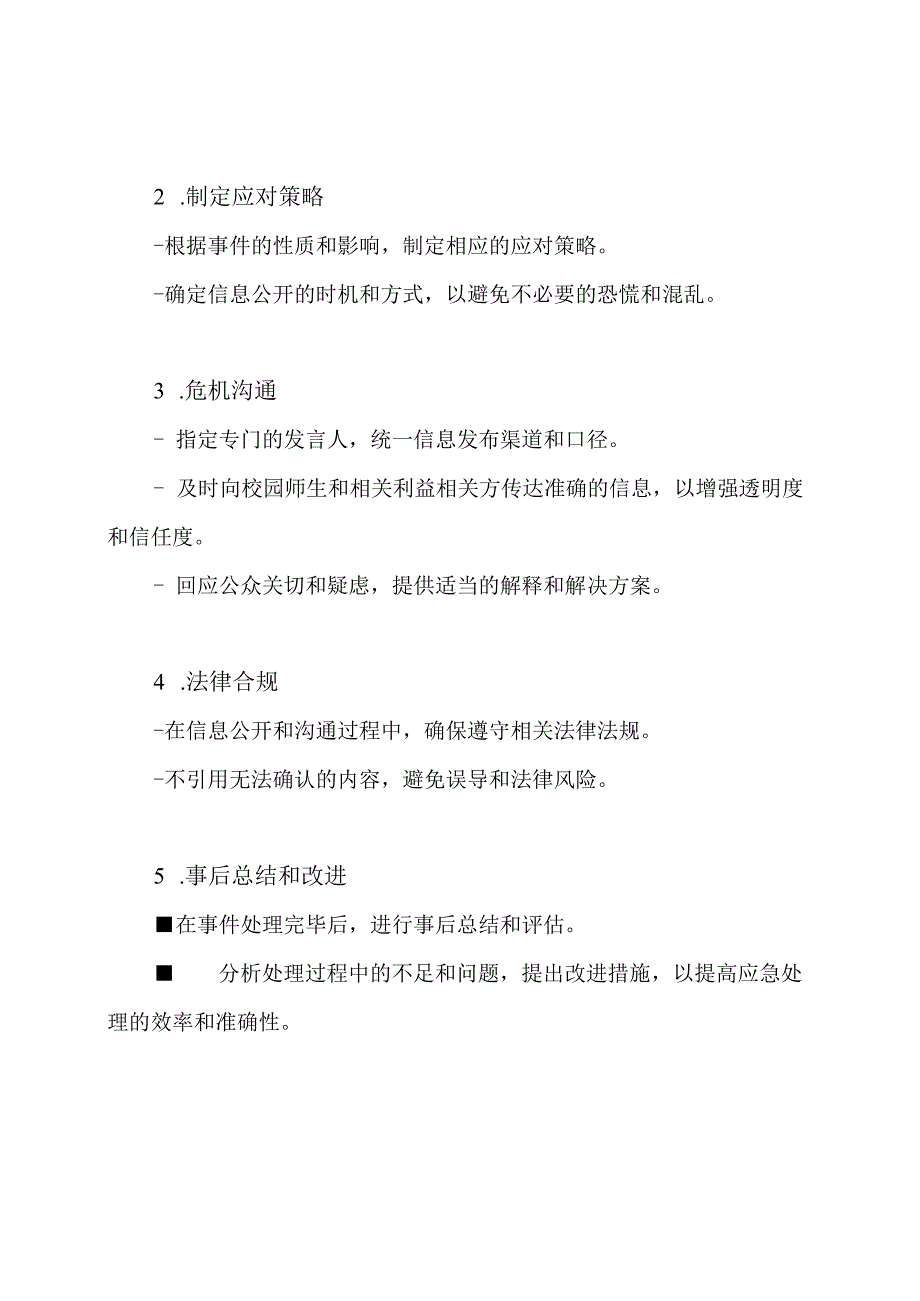 2 .制定应对策略

-根据事件的性质和影响，制定相应的应对策略。

-确定信息公开的时机和方式，以避免不必要的恐慌和混乱。

3 .危机沟通

- 指定专门的发言人，统一信息发布渠道和口径。

- 及时向校园师生和相关利益相关方传达准确的信息，以增强透明度和信任度。

- 回应公众关切和疑虑，提供适当的解释和解决方案。

4 .法律合规

-在信息公开和沟通过程中，确保遵守相关法律法规。

-不引用无法确认的内容，避免误导和法律风险。

5 .事后总结和改进

■在事件处理完毕后，进行事后总结和评估。

■ 分析处理过程中的不足和问题，提出改进措施，以提高应急处理的效率和准确性。